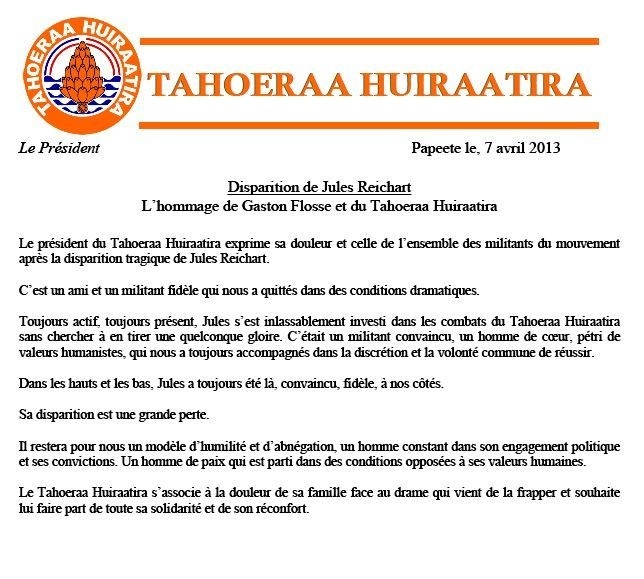 TAHOERAA HUIRAATIRA

TAHOERAA HUIRAATIRA

Le Président

Papeete le, 7 avril 2013

Disparition de Jules Reichart
L'hommage de Gaston Flosse et du Tahoeraa Huiraatira

Le président du Tahoeraa Huiraatira exprime sa douleur et celle de l'ensemble des militants du mouvement après la disparition tragique de Jules Reichart.

C'est un ami et un militant fidèle qui nous a quittés dans des conditions dramatiques.

Toujours actif, toujours présent, Jules s'est inlassablement investi dans les combats du Tahoeraa Huiraatira sans chercher à en tirer une quelconque gloire. C'était un militant convaincu, un homme de cœur, pétri de valeurs humanistes, qui nous a toujours accompagnés dans la discrétion et la volonté commune de réussir.

Dans les hauts et les bas, Jules a toujours été là, convaincu, fidèle, à nos côtés.

Sa disparition est une grande perte.

Il restera pour nous un modèle d'humilité et d'abnégation, un homme constant dans son engagement politique et ses convictions. Un homme de paix qui est parti dans des conditions opposées à ses valeurs humaines.

Le Tahoeraa Huiraatira s'associe à la douleur de sa famille face au drame qui vient de la frapper et souhaite lui faire part de toute sa solidarité et de son réconfort.